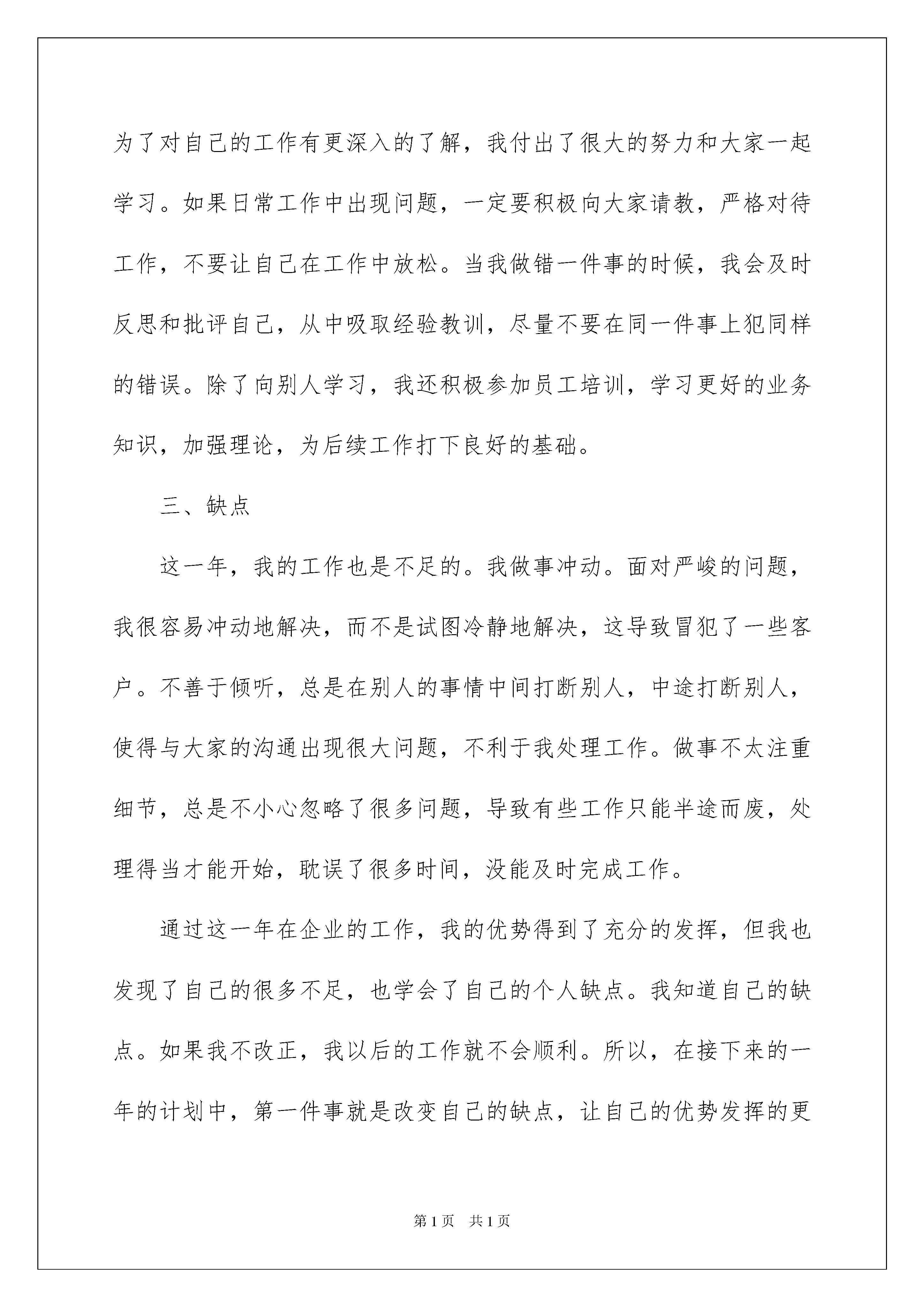 为了对自己的工作有更深入的了解，我付出了很大的努力和大家一起学习。如果日常工作中出现问题，一定要积极向大家请教，严格对待工作，不要让自己在工作中放松。当我做错一件事的时候，我会及时反思和批评自己，从中吸取经验教训，尽量不要在同一件事上犯同样的错误。除了向别人学习，我还积极参加员工培训，学习更好的业务知识，加强理论，为后续工作打下良好的基础。

三、缺点

这一年，我的工作也是不足的。我做事冲动。面对严峻的问题，我很容易冲动地解决，而不是试图冷静地解决，这导致冒犯了一些客户。不善于倾听，总是在别人的事情中间打断别人，中途打断别人，使得与大家的沟通出现很大问题，不利于我处理工作。做事不太注重细节，总是不小心忽略了很多问题，导致有些工作只能半途而废，处理得当才能开始，耽误了很多时间，没能及时完成工作。

通过这一年在企业的工作，我的优势得到了充分的发挥，但我也发现了自己的很多不足，也学会了自己的个人缺点。我知道自己的缺点。如果我不改正，我以后的工作就不会顺利。所以，在接下来的一年的计划中，第一件事就是改变自己的缺点，让自己的优势发挥的更

第1页 共1页